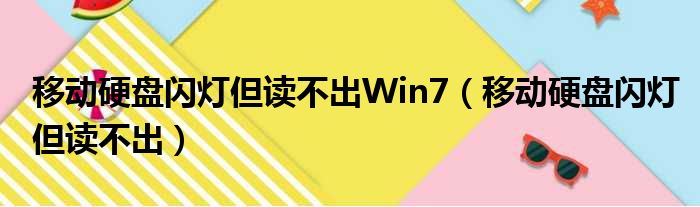 移动硬盘闪灯但读不出Win7（移动硬盘闪灯但读不出）